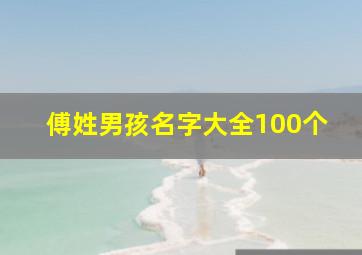 傅姓男孩名字大全100个